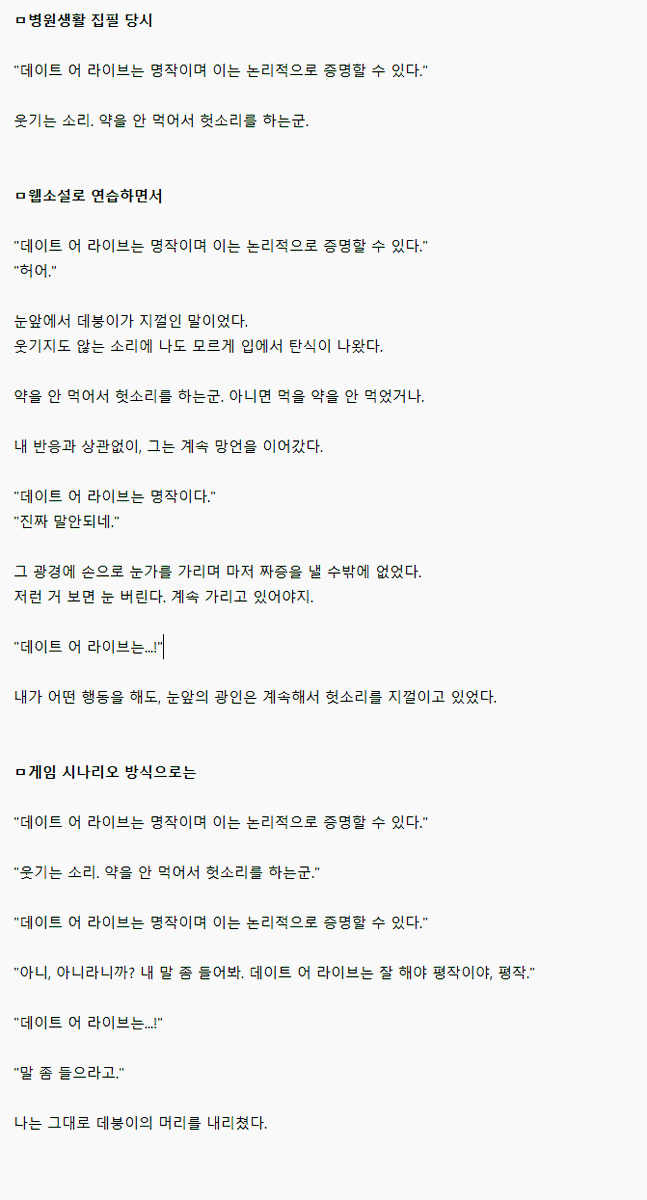 ㅁ병원생활 집필 당시

"데이트 어 라이브는 명작이며 이는 논리적으로 증명할 수 있다."

웃기는 소리. 약을 안 먹어서 헛소리를 하는군.

ㅁ웹소설로 연습하면서

"데이트 어 라이브는 명작이며 이는 논리적으로 증명할 수 있다."
"허어."

눈앞에서 데붕이가 지껄인 말이었다.
웃기지도 않는 소리에 나도 모르게 입에서 탄식이 나왔다.

약을 안 먹어서 헛소리를 하는군. 아니면 먹을 약을 안 먹었거나.

내 반응과 상관없이, 그는 계속 망언을 이어갔다.

"데이트 어 라이브는 명작이다."
"진짜 말안되네."

그 광경에 손으로 눈가를 가리며 마저 짜증을 낼 수밖에 없었다.
저런 거 보면 눈 버린다. 계속 가리고 있어야지.

"데이트 어 라이브는...!"

내가 어떤 행동을 해도, 눈앞의 광인은 계속해서 헛소리를 지껄이고 있었다.

ㅁ게임 시나리오 방식으로는

"데이트 어 라이브는 명작이며 이는 논리적으로 증명할 수 있다."

"웃기는 소리. 약을 안 먹어서 헛소리를 하는군."

"데이트 어 라이브는 명작이며 이는 논리적으로 증명할 수 있다."

"아니, 아니라니까? 내 말 좀 들어봐. 데이트 어 라이브는 잘 해야 평작이야, 평작."

"데이트 어 라이브는...!"

"말 좀 들으라고."

나는 그대로 데붕이의 머리를 내리쳤다.